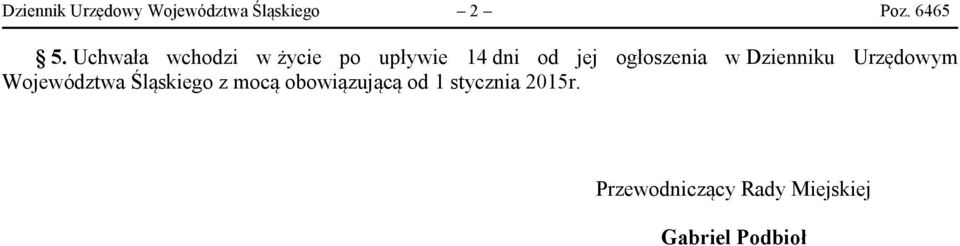 Dziennik Urzędowy Województwa Śląskiego – 2 – Poz. 6465

§ 5. Uchwała wchodzi w życie po upływie 14 dni od jej ogłoszenia w Dzienniku Urzędowym Województwa Śląskiego z mocą obowiązującą od 1 stycznia 2015r.

Przewodniczący Rady Miejskiej

Gabriel Podbioł